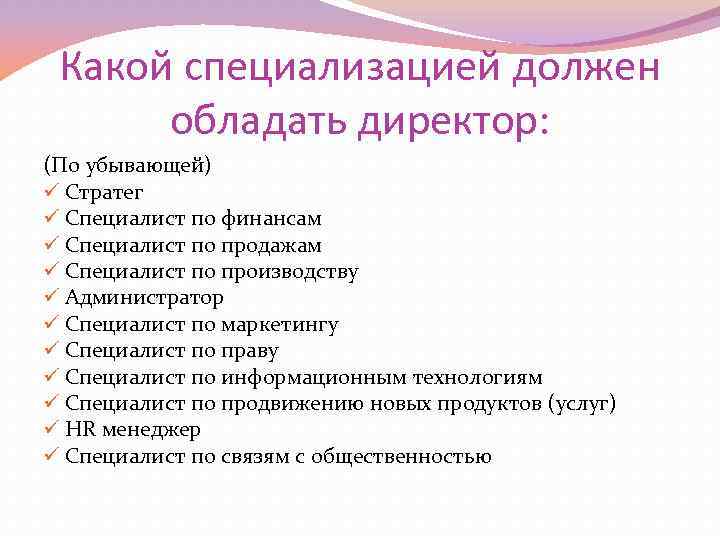 Какой специализацией должен обладать директор:

(По убывающей)
✓ Стратег
✓ Специалист по финансам
✓ Специалист по продажам
✓ Специалист по производству
✓ Администратор
✓ Специалист по маркетингу
✓ Специалист по праву
✓ Специалист по информационным технологиям
✓ Специалист по продвижению новых продуктов (услуг)
✓ HR менеджер
✓ Специалист по связям с общественностью